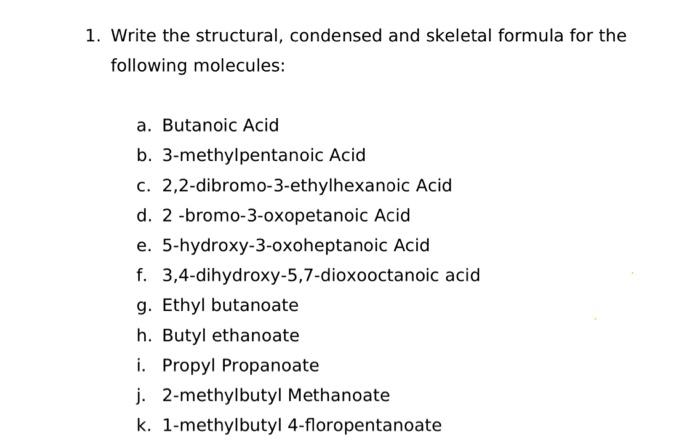 1. Write the structural, condensed and skeletal formula for the following molecules:

a. Butanoic Acid
b. 3-methylpentanoic Acid
c. 2,2-dibromo-3-ethylhexanoic Acid
d. 2 -bromo-3-oxopetanoic Acid
e. 5-hydroxy-3-oxoheptanoic Acid
f. 3,4-dihydroxy-5,7-dioxooctanoic acid
g. Ethyl butanoate
h. Butyl ethanoate
i. Propyl Propanoate
j. 2-methylbutyl Methanoate
k. 1-methylbutyl 4-floropentanoate